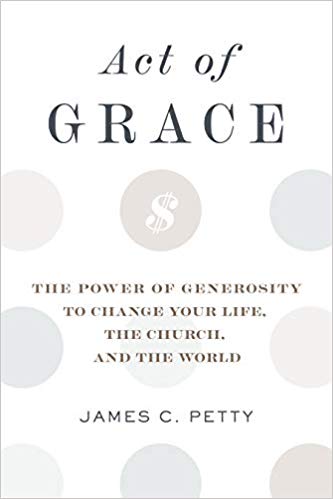 Act of
GRACE

$

THE POWER OF GENEROSITY TO CHANGE YOUR LIFE, THE CHURCH, AND THE WORLD

JAMES C. PETTY